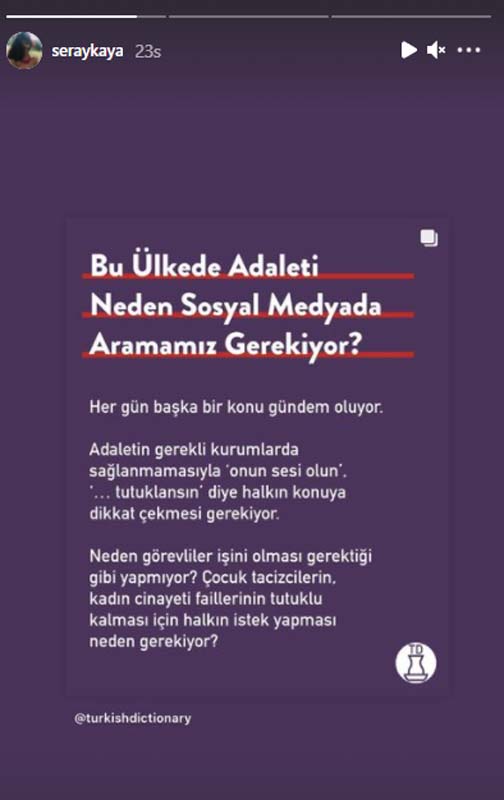 seraykaya 23s

Bu Ülkede Adaleti Neden Sosyal Medyada Aramamız Gerekiyor?

Her gün başka bir konu gündem oluyor.

Adaletin gerekli kurumlarda sağlanmamasıyla 'onun sesi olun'. '... tutuklansın' diye halkın konuya dikkat çekmesi gerekiyor.

Neden görevliler işini olması gerektiği gibi yapmıyor? Çocuk tacizcilerin, kadın cinayeti faillerinin tutuklu kalması için halkın istek yapması neden gerekiyor?

TD

@turkishdictionary